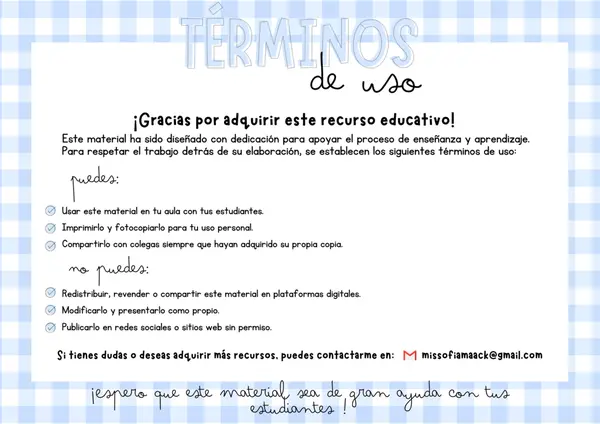 TÉRMINOS
de uso

¡Gracias por adquirir este recurso educativo!

Este material ha sido diseñado con dedicación para apoyar el proceso de enseñanza y aprendizaje. Para respetar el trabajo detrás de su elaboración, se establecen los siguientes términos de uso:

puedes:

Usar este material en tu aula con tus estudiantes.

Imprimirlo y fotocopiarlo para tu uso personal.

Compartirlo con colegas siempre que hayan adquirido su propia copia.

no puedes:

Redistribuir, revender o compartir este material en plataformas digitales.

Modificarlo y presentarlo como propio.

Publicarlo en redes sociales o sitios web sin permiso.

Si tienes dudas o deseas adquirir más recursos, puedes contactarme en: missofiamaack@gmail.com

¡espero que este material sea de gran ayuda con tus estudiantes!